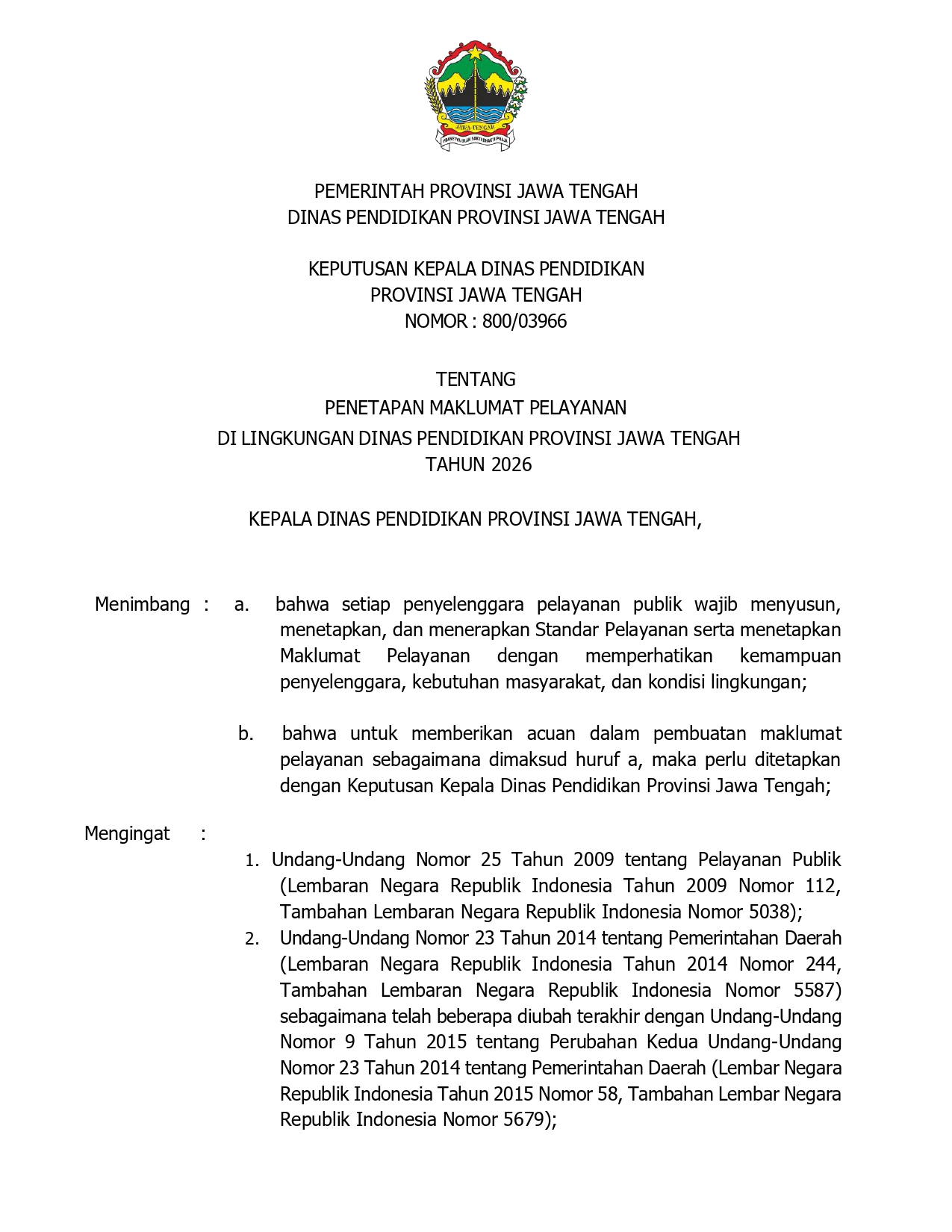 JAWA TENGAH
PRASETYA ULAH SAKTI BHAKTI PRAJA

PEMERINTAH PROVINSI JAWA TENGAH
DINAS PENDIDIKAN PROVINSI JAWA TENGAH

KEPUTUSAN KEPALA DINAS PENDIDIKAN
PROVINSI JAWA TENGAH
NOMOR : 800/03966

TENTANG
PENETAPAN MAKLUMAT PELAYANAN
DI LINGKUNGAN DINAS PENDIDIKAN PROVINSI JAWA TENGAH
TAHUN 2026

KEPALA DINAS PENDIDIKAN PROVINSI JAWA TENGAH,

Menimbang : a. bahwa setiap penyelenggara pelayanan publik wajib menyusun, menetapkan, dan menerapkan Standar Pelayanan serta menetapkan Maklumat Pelayanan dengan memperhatikan kemampuan penyelenggara, kebutuhan masyarakat, dan kondisi lingkungan;

b. bahwa untuk memberikan acuan dalam pembuatan maklumat pelayanan sebagaimana dimaksud huruf a, maka perlu ditetapkan dengan Keputusan Kepala Dinas Pendidikan Provinsi Jawa Tengah;

Mengingat :
1. Undang-Undang Nomor 25 Tahun 2009 tentang Pelayanan Publik (Lembaran Negara Republik Indonesia Tahun 2009 Nomor 112, Tambahan Lembaran Negara Republik Indonesia Nomor 5038);
2. Undang-Undang Nomor 23 Tahun 2014 tentang Pemerintahan Daerah (Lembaran Negara Republik Indonesia Tahun 2014 Nomor 244, Tambahan Lembaran Negara Republik Indonesia Nomor 5587) sebagaimana telah beberapa diubah terakhir dengan Undang-Undang Nomor 9 Tahun 2015 tentang Perubahan Kedua Undang-Undang Nomor 23 Tahun 2014 tentang Pemerintahan Daerah (Lembar Negara Republik Indonesia Tahun 2015 Nomor 58, Tambahan Lembar Negara Republik Indonesia Nomor 5679);